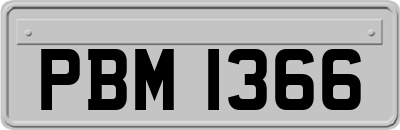 PBM 1366